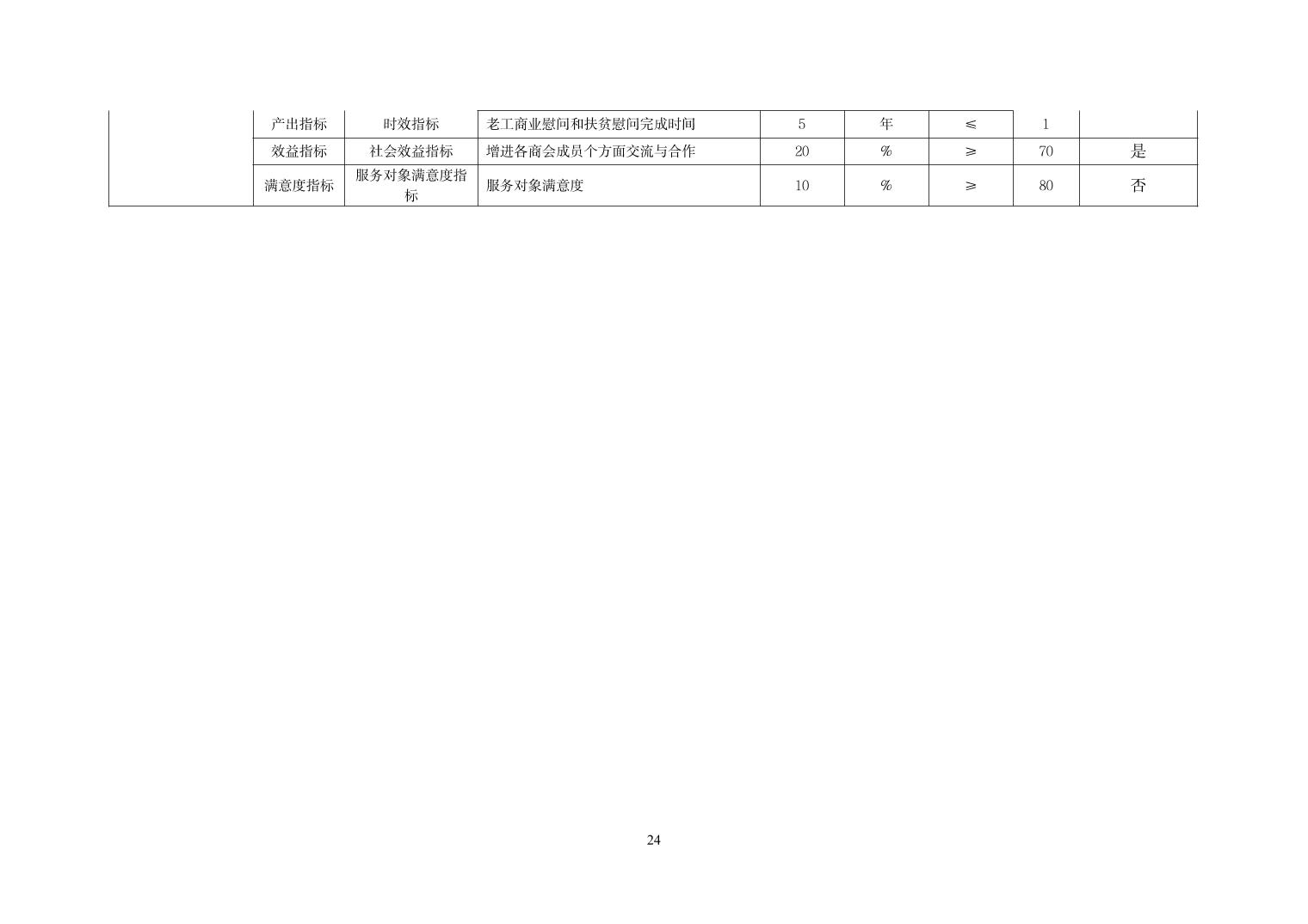 | | 产出指标 | 时效指标 | 老工商业慰问和扶贫慰问完成时间 | 5 | 年 | ≤ | 1 | |
|---|---|---|---|---|---|---|---|---|
| | 效益指标 | 社会效益指标 | 增进各商会成员个方面交流与合作 | 20 | % | ≥ | 70 | 是 |
| | 满意度指标 | 服务对象满意度指标 | 服务对象满意度 | 10 | % | ≥ | 80 | 否 |

24